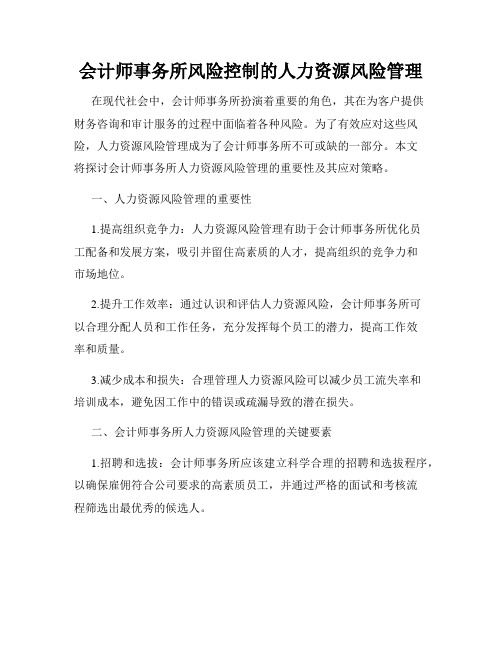 会计师事务所风险控制的人力资源风险管理

在现代社会中，会计师事务所扮演着重要的角色，其在为客户提供财务咨询和审计服务的过程中面临着各种风险。为了有效应对这些风险，人力资源风险管理成为了会计师事务所不可或缺的一部分。本文将探讨会计师事务所人力资源风险管理的重要性及其应对策略。

一、人力资源风险管理的重要性

1.提高组织竞争力：人力资源风险管理有助于会计师事务所优化员工配备和发展方案，吸引并留住高素质的人才，提高组织的竞争力和市场地位。

2.提升工作效率：通过认识和评估人力资源风险，会计师事务所可以合理分配人员和工作任务，充分发挥每个员工的潜力，提高工作效率和质量。

3.减少成本和损失：合理管理人力资源风险可以减少员工流失率和培训成本，避免因工作中的错误或疏漏导致的潜在损失。

二、会计师事务所人力资源风险管理的关键要素

1.招聘和选拔：会计师事务所应该建立科学合理的招聘和选拔程序，以确保雇佣符合公司要求的高素质员工，并通过严格的面试和考核流程筛选出最优秀的候选人。